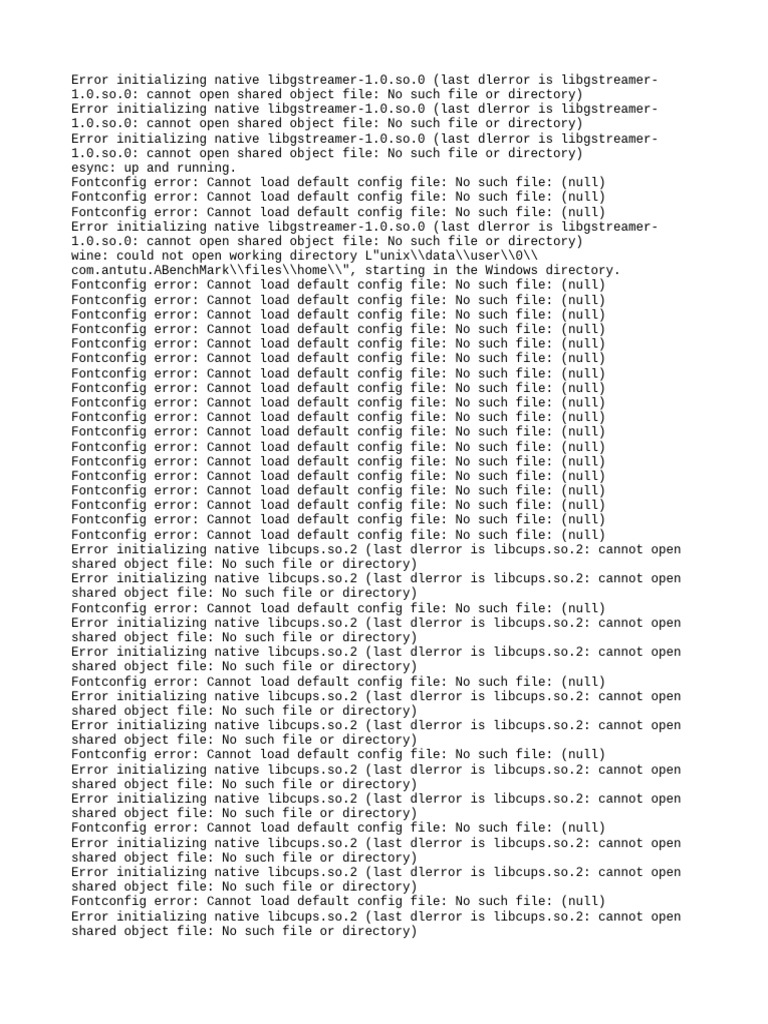 Error initializing native libgstreamer-1.0.so.0 (last dlerror is libgstreamer-1.0.so.0: cannot open shared object file: No such file or directory)
Error initializing native libgstreamer-1.0.so.0 (last dlerror is libgstreamer-1.0.so.0: cannot open shared object file: No such file or directory)
Error initializing native libgstreamer-1.0.so.0 (last dlerror is libgstreamer-1.0.so.0: cannot open shared object file: No such file or directory)
esync: up and running.
Fontconfig error: Cannot load default config file: No such file: (null)
Fontconfig error: Cannot load default config file: No such file: (null)
Fontconfig error: Cannot load default config file: No such file: (null)
Error initializing native libgstreamer-1.0.so.0 (last dlerror is libgstreamer-1.0.so.0: cannot open shared object file: No such file or directory)
wine: could not open working directory L"unix\\data\\user\\0\\com.antutu.ABenchMark\\files\\home\\", starting in the Windows directory.
Fontconfig error: Cannot load default config file: No such file: (null)
Fontconfig error: Cannot load default config file: No such file: (null)
Fontconfig error: Cannot load default config file: No such file: (null)
Fontconfig error: Cannot load default config file: No such file: (null)
Fontconfig error: Cannot load default config file: No such file: (null)
Fontconfig error: Cannot load default config file: No such file: (null)
Fontconfig error: Cannot load default config file: No such file: (null)
Fontconfig error: Cannot load default config file: No such file: (null)
Fontconfig error: Cannot load default config file: No such file: (null)
Fontconfig error: Cannot load default config file: No such file: (null)
Fontconfig error: Cannot load default config file: No such file: (null)
Fontconfig error: Cannot load default config file: No such file: (null)
Fontconfig error: Cannot load default config file: No such file: (null)
Fontconfig error: Cannot load default config file: No such file: (null)
Fontconfig error: Cannot load default config file: No such file: (null)
Fontconfig error: Cannot load default config file: No such file: (null)
Fontconfig error: Cannot load default config file: No such file: (null)
Fontconfig error: Cannot load default config file: No such file: (null)
Error initializing native libcups.so.2 (last dlerror is libcups.so.2: cannot open shared object file: No such file or directory)
Error initializing native libcups.so.2 (last dlerror is libcups.so.2: cannot open shared object file: No such file or directory)
Fontconfig error: Cannot load default config file: No such file: (null)
Error initializing native libcups.so.2 (last dlerror is libcups.so.2: cannot open shared object file: No such file or directory)
Error initializing native libcups.so.2 (last dlerror is libcups.so.2: cannot open shared object file: No such file or directory)
Fontconfig error: Cannot load default config file: No such file: (null)
Error initializing native libcups.so.2 (last dlerror is libcups.so.2: cannot open shared object file: No such file or directory)
Error initializing native libcups.so.2 (last dlerror is libcups.so.2: cannot open shared object file: No such file or directory)
Fontconfig error: Cannot load default config file: No such file: (null)
Error initializing native libcups.so.2 (last dlerror is libcups.so.2: cannot open shared object file: No such file or directory)
Error initializing native libcups.so.2 (last dlerror is libcups.so.2: cannot open shared object file: No such file or directory)
Fontconfig error: Cannot load default config file: No such file: (null)
Error initializing native libcups.so.2 (last dlerror is libcups.so.2: cannot open shared object file: No such file or directory)
Error initializing native libcups.so.2 (last dlerror is libcups.so.2: cannot open shared object file: No such file or directory)
Fontconfig error: Cannot load default config file: No such file: (null)
Error initializing native libcups.so.2 (last dlerror is libcups.so.2: cannot open shared object file: No such file or directory)